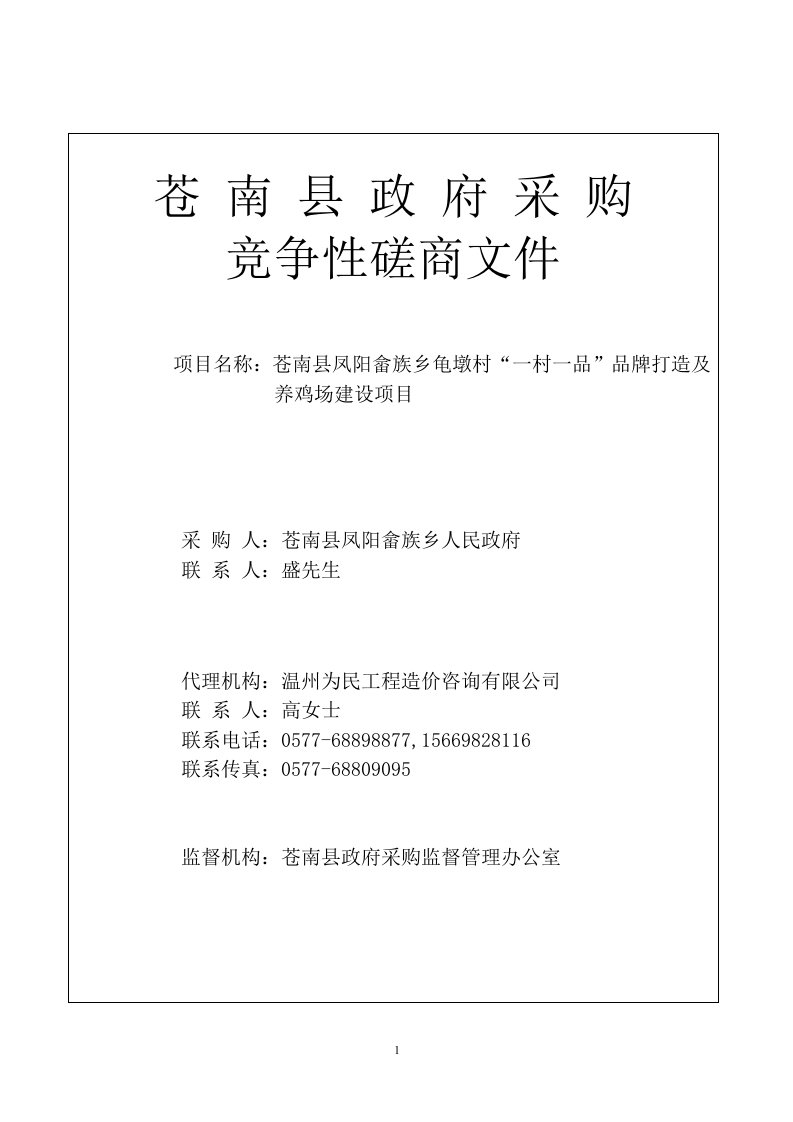 苍 南 县 政 府 采 购
竞争性磋商文件

项目名称：苍南县凤阳畲族乡龟墩村“一村一品”品牌打造及养鸡场建设项目

采 购 人：苍南县凤阳畲族乡人民政府
联 系 人：盛先生

代理机构：温州为民工程造价咨询有限公司
联 系 人：高女士
联系电话：0577-68898877,15669828116
联系传真：0577-68809095

监督机构：苍南县政府采购监督管理办公室

1